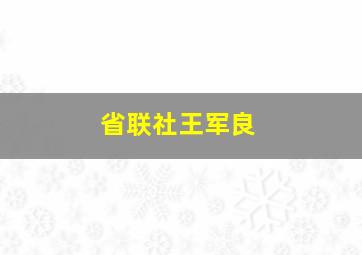 省联社王军良